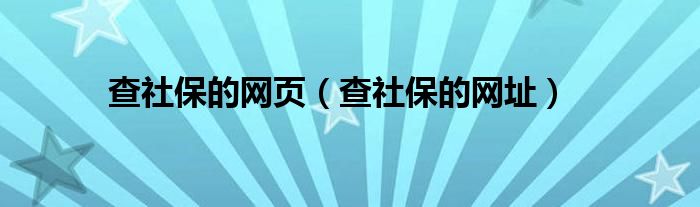 查社保的网页（查社保的网址）